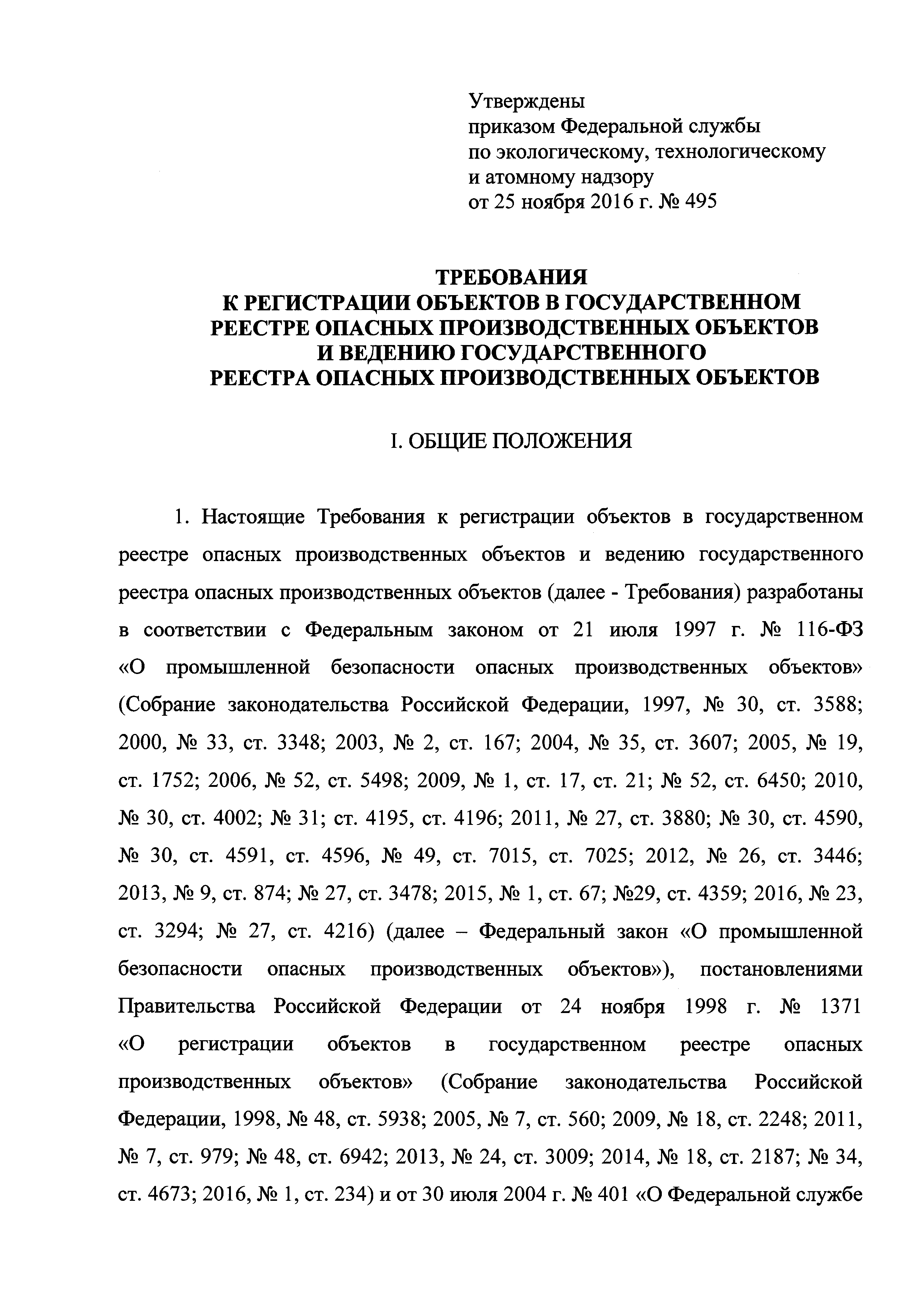 Утверждены
приказом Федеральной службы
по экологическому, технологическому
и атомному надзору
от 25 ноября 2016 г. № 495

ТРЕБОВАНИЯ
К РЕГИСТРАЦИИ ОБЪЕКТОВ В ГОСУДАРСТВЕННОМ
РЕЕСТРЕ ОПАСНЫХ ПРОИЗВОДСТВЕННЫХ ОБЪЕКТОВ
И ВЕДЕНИЮ ГОСУДАРСТВЕННОГО
РЕЕСТРА ОПАСНЫХ ПРОИЗВОДСТВЕННЫХ ОБЪЕКТОВ

I. ОБЩИЕ ПОЛОЖЕНИЯ

1. Настоящие Требования к регистрации объектов в государственном реестре опасных производственных объектов и ведению государственного реестра опасных производственных объектов (далее - Требования) разработаны в соответствии с Федеральным законом от 21 июля 1997 г. № 116-ФЗ «О промышленной безопасности опасных производственных объектов» (Собрание законодательства Российской Федерации, 1997, № 30, ст. 3588; 2000, № 33, ст. 3348; 2003, № 2, ст. 167; 2004, № 35, ст. 3607; 2005, № 19, ст. 1752; 2006, № 52, ст. 5498; 2009, № 1, ст. 17, ст. 21; № 52, ст. 6450; 2010, № 30, ст. 4002; № 31; ст. 4195, ст. 4196; 2011, № 27, ст. 3880; № 30, ст. 4590, № 30, ст. 4591, ст. 4596, № 49, ст. 7015, ст. 7025; 2012, № 26, ст. 3446; 2013, № 9, ст. 874; № 27, ст. 3478; 2015, № 1, ст. 67; №29, ст. 4359; 2016, № 23, ст. 3294; № 27, ст. 4216) (далее – Федеральный закон «О промышленной безопасности опасных производственных объектов»), постановлениями Правительства Российской Федерации от 24 ноября 1998 г. № 1371 «О регистрации объектов в государственном реестре опасных производственных объектов» (Собрание законодательства Российской Федерации, 1998, № 48, ст. 5938; 2005, № 7, ст. 560; 2009, № 18, ст. 2248; 2011, № 7, ст. 979; № 48, ст. 6942; 2013, № 24, ст. 3009; 2014, № 18, ст. 2187; № 34, ст. 4673; 2016, № 1, ст. 234) и от 30 июля 2004 г. № 401 «О Федеральной службе